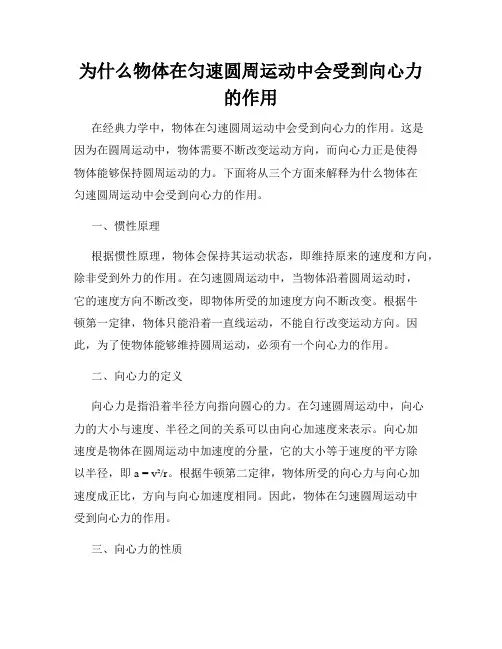 为什么物体在匀速圆周运动中会受到向心力的作用

在经典力学中，物体在匀速圆周运动中会受到向心力的作用。这是因为在圆周运动中，物体需要不断改变运动方向，而向心力正是使得物体能够保持圆周运动的力。下面将从三个方面来解释为什么物体在匀速圆周运动中会受到向心力的作用。

一、惯性原理

根据惯性原理，物体会保持其运动状态，即维持原来的速度和方向，除非受到外力的作用。在匀速圆周运动中，当物体沿着圆周运动时，它的速度方向不断改变，即物体所受的加速度方向不断改变。根据牛顿第一定律，物体只能沿着一直线运动，不能自行改变运动方向。因此，为了使物体能够维持圆周运动，必须有一个向心力的作用。

二、向心力的定义

向心力是指沿着半径方向指向圆心的力。在匀速圆周运动中，向心力的大小与速度、半径之间的关系可以由向心加速度来表示。向心加速度是物体在圆周运动中加速度的分量，它的大小等于速度的平方除以半径，即 $a = v^2/r$。根据牛顿第二定律，物体所受的向心力与向心加速度成正比，方向与向心加速度相同。因此，物体在匀速圆周运动中受到向心力的作用。

三、向心力的性质